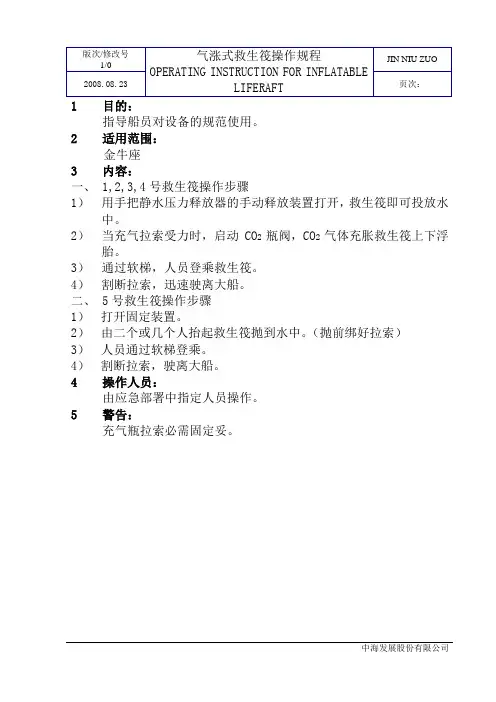 | 版次/修改号 1/0 | 气涨式救生筏操作规程 OPERATING INSTRUCTION FOR INFLATABLE LIFERAFT | JIN NIU ZUO |
|---|---|---|
| 2008.08.23 | | 页次： |

1　目的：
指导船员对设备的规范使用。

2　适用范围：
金牛座

3　内容：

一、 1,2,3,4 号救生筏操作步骤

1） 用手把静水压力释放器的手动释放装置打开，救生筏即可投放水中。

2） 当充气拉索受力时，启动 $CO_2$ 瓶阀，$CO_2$ 气体充胀救生筏上下浮胎。

3） 通过软梯，人员登乘救生筏。

4） 割断拉索，迅速驶离大船。

二、 5 号救生筏操作步骤

1） 打开固定装置。

2） 由二个或几个人抬起救生筏抛到水中。（抛前绑好拉索）

3） 人员通过软梯登乘。

4） 割断拉索，驶离大船。

4　操作人员：
由应急部署中指定人员操作。

5　警告：
充气瓶拉索必需固定妥。

中海发展股份有限公司